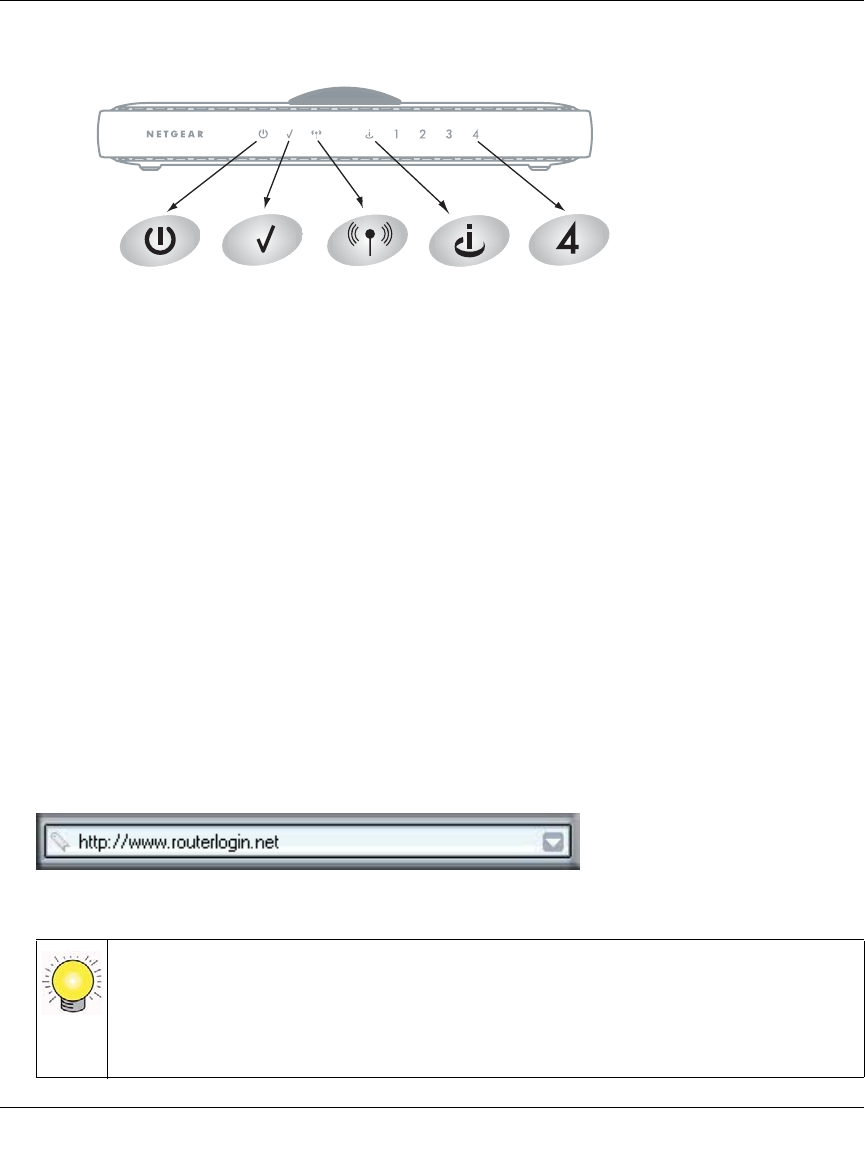 NETGEAR

1 2 3 4

4

http://www.routerlogin.net